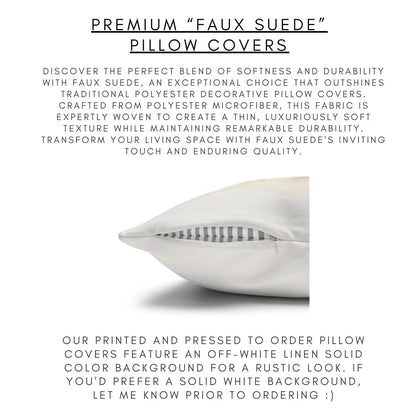 PREMIUM “FAUX SUEDE” PILLOW COVERS

DISCOVER THE PERFECT BLEND OF SOFTNESS AND DURABILITY WITH FAUX SUEDE, AN EXCEPTIONAL CHOICE THAT OUTSHINES TRADITIONAL POLYESTER DECORATIVE PILLOW COVERS. CRAFTED FROM POLYESTER MICROFIBER, THIS FABRIC IS EXPERTLY WOVEN TO CREATE A THIN, LUXURIOUSLY SOFT TEXTURE WHILE MAINTAINING REMARKABLE DURABILITY. TRANSFORM YOUR LIVING SPACE WITH FAUX SUEDE'S INVITING TOUCH AND ENDURING QUALITY.

OUR PRINTED AND PRESSED TO ORDER PILLOW COVERS FEATURE AN OFF-WHITE LINEN SOLID COLOR BACKGROUND FOR A RUSTIC LOOK. IF YOU'D PREFER A SOLID WHITE BACKGROUND, LET ME KNOW PRIOR TO ORDERING :)